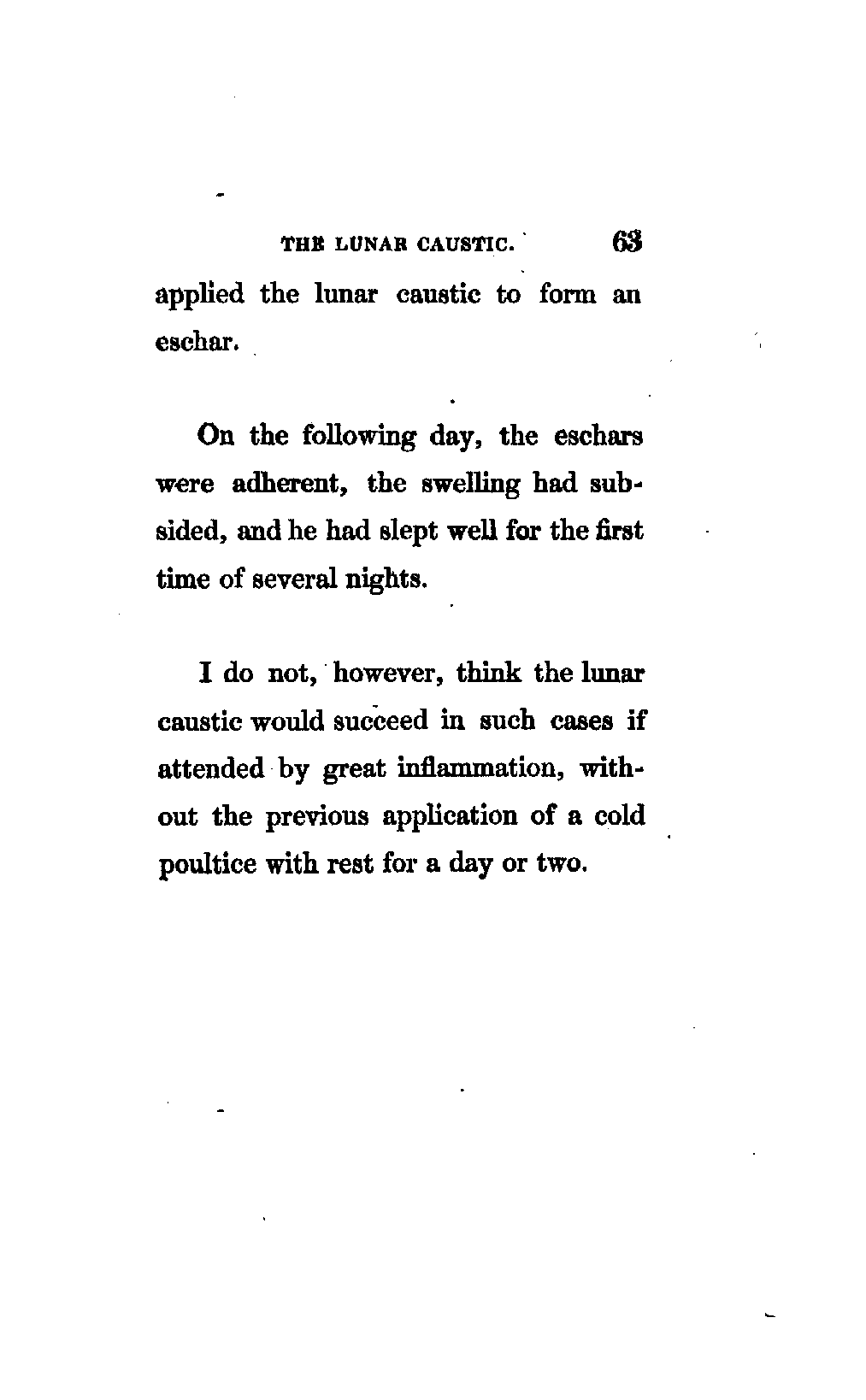 THE LUNAR CAUSTIC. 63

applied the lunar caustic to form an eschar.

On the following day, the eschars were adherent, the swelling had subsided, and he had slept well for the first time of several nights.

I do not, however, think the lunar caustic would succeed in such cases if attended by great inflammation, without the previous application of a cold poultice with rest for a day or two.